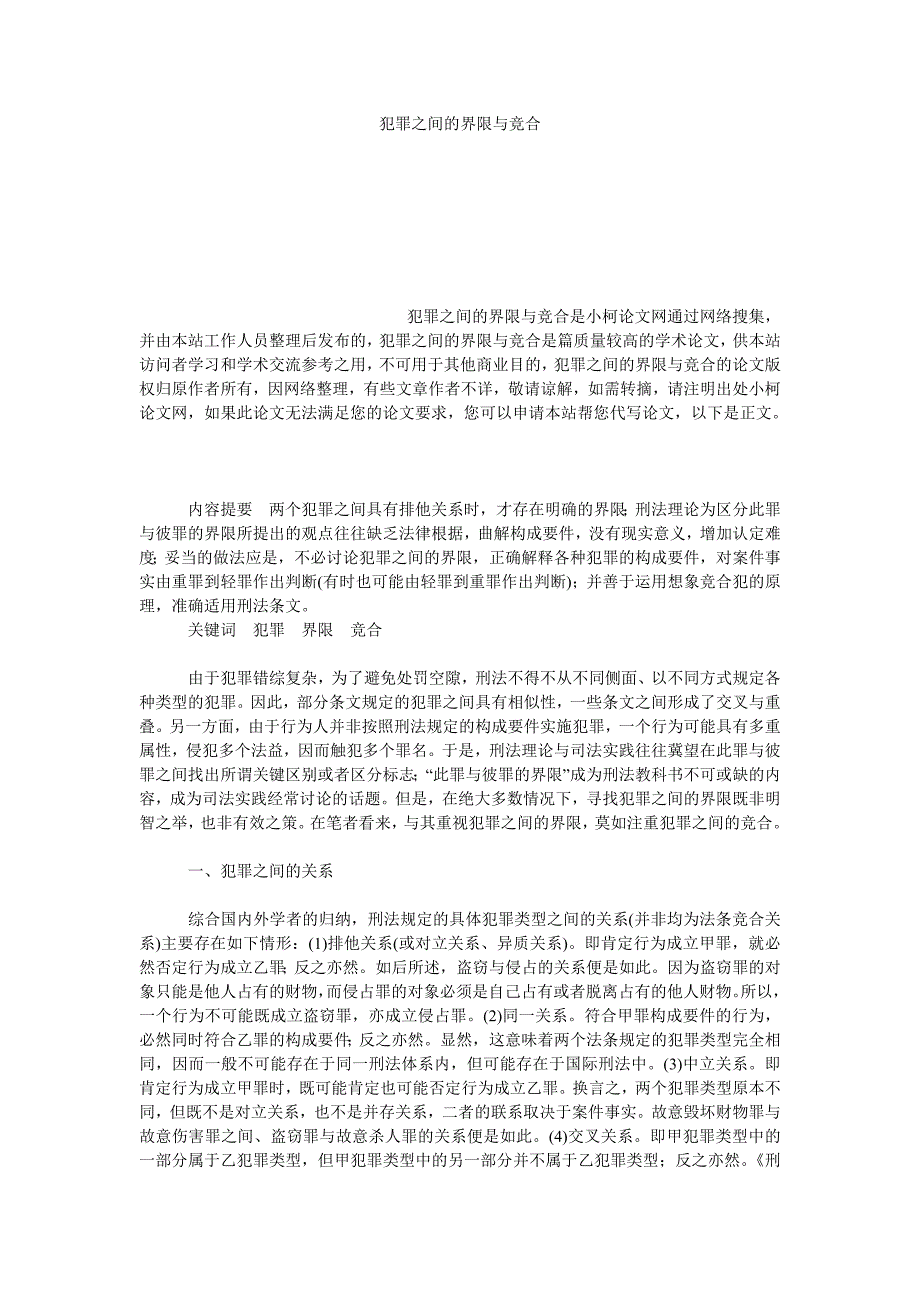 犯罪之间的界限与竞合

犯罪之间的界限与竞合是小柯论文网通过网络搜集，并由本站工作人员整理后发布的，犯罪之间的界限与竞合是篇质量较高的学术论文，供本站访问者学习和学术交流参考之用，不可用于其他商业目的，犯罪之间的界限与竞合的论文版权归原作者所有，因网络整理，有些文章作者不详，敬请谅解，如需转摘，请注明出处小柯论文网，如果此论文无法满足您的论文要求，您可以申请本站帮您代写论文，以下是正文。

内容提要 两个犯罪之间具有排他关系时，才存在明确的界限；刑法理论为区分此罪与彼罪的界限所提出的观点往往缺乏法律根据，曲解构成要件，没有现实意义，增加认定难度；妥当的做法应是，不必讨论犯罪之间的界限，正确解释各种犯罪的构成要件，对案件事实由重罪到轻罪作出判断(有时也可能由轻罪到重罪作出判断)；并善于运用想象竞合犯的原理，准确适用刑法条文。

关键词 犯罪 界限 竞合

由于犯罪错综复杂，为了避免处罚空隙，刑法不得不从不同侧面、以不同方式规定各种类型的犯罪。因此，部分条文规定的犯罪之间具有相似性，一些条文之间形成了交叉与重叠。另一方面，由于行为人并非按照刑法规定的构成要件实施犯罪，一个行为可能具有多重属性，侵犯多个法益，因而触犯多个罪名。于是，刑法理论与司法实践往往冀望在此罪与彼罪之间找出所谓关键区别或者区分标志；“此罪与彼罪的界限”成为刑法教科书不可或缺的内容，成为司法实践经常讨论的话题。但是，在绝大多数情况下，寻找犯罪之间的界限既非明智之举，也非有效之策。在笔者看来，与其重视犯罪之间的界限，莫如注重犯罪之间的竞合。

一、犯罪之间的关系

综合国内外学者的归纳，刑法规定的具体犯罪类型之间的关系(并非均为法条竞合关系)主要存在如下情形：(1)排他关系(或对立关系、异质关系)。即肯定行为成立甲罪，就必然否定行为成立乙罪；反之亦然。如后所述，盗窃与侵占的关系便是如此。因为盗窃罪的对象只能是他人占有的财物，而侵占罪的对象必须是自己占有或者脱离占有的他人财物。所以，一个行为不可能既成立盗窃罪，亦成立侵占罪。(2)同一关系。符合甲罪构成要件的行为，必然同时符合乙罪的构成要件；反之亦然。显然，这意味着两个法条规定的犯罪类型完全相同，因而一般不可能存在于同一刑法体系内，但可能存在于国际刑法中。(3)中立关系。即肯定行为成立甲罪时，既可能肯定也可能否定行为成立乙罪。换言之，两个犯罪类型原本不同，但既不是对立关系，也不是并存关系，二者的联系取决于案件事实。故意毁坏财物罪与故意伤害罪之间、盗窃罪与故意杀人罪的关系便是如此。(4)交叉关系。即甲犯罪类型中的一部分属于乙犯罪类型，但甲犯罪类型中的另一部分并不属于乙犯罪类型；反之亦然。《刑